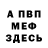 А ПВП
МЕФ
ЗДЕСЬ